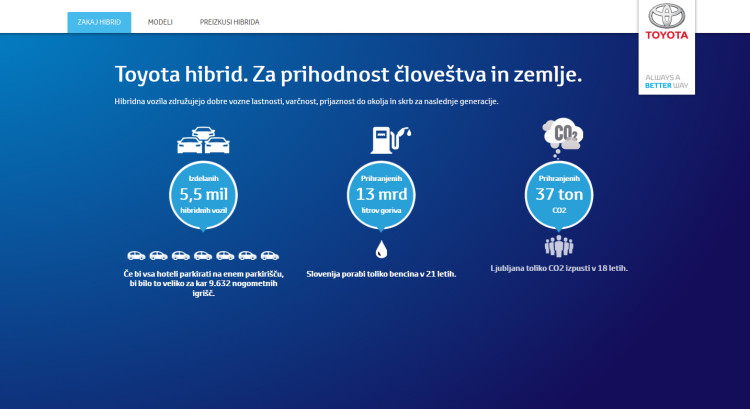 ZAKAJ HIBRID MODELI PREIZKUSI HIBRIDA

TOYOTA

ALWAYS A BETTER WAY

Toyota hibrid. Za prihodnost človeštva in zemlje.

Hibridna vozila združujejo dobre vozne lastnosti, varčnost, prijaznost do okolja in skrb za naslednje generacije.

Izdelanih
5,5 mil
hibridnih vozil

Če bi vsa hoteli parkirati na enem parkirišču, bi bilo to veliko za kar 9.632 nogometnih igrišč.

Prihranjenih
13 mrd
litrov goriva

Slovenija porabi toliko bencina v 21 letih.

CO2

Prihranjenih
37 ton
CO2

Ljubljana toliko CO2 izpusti v 18 letih.